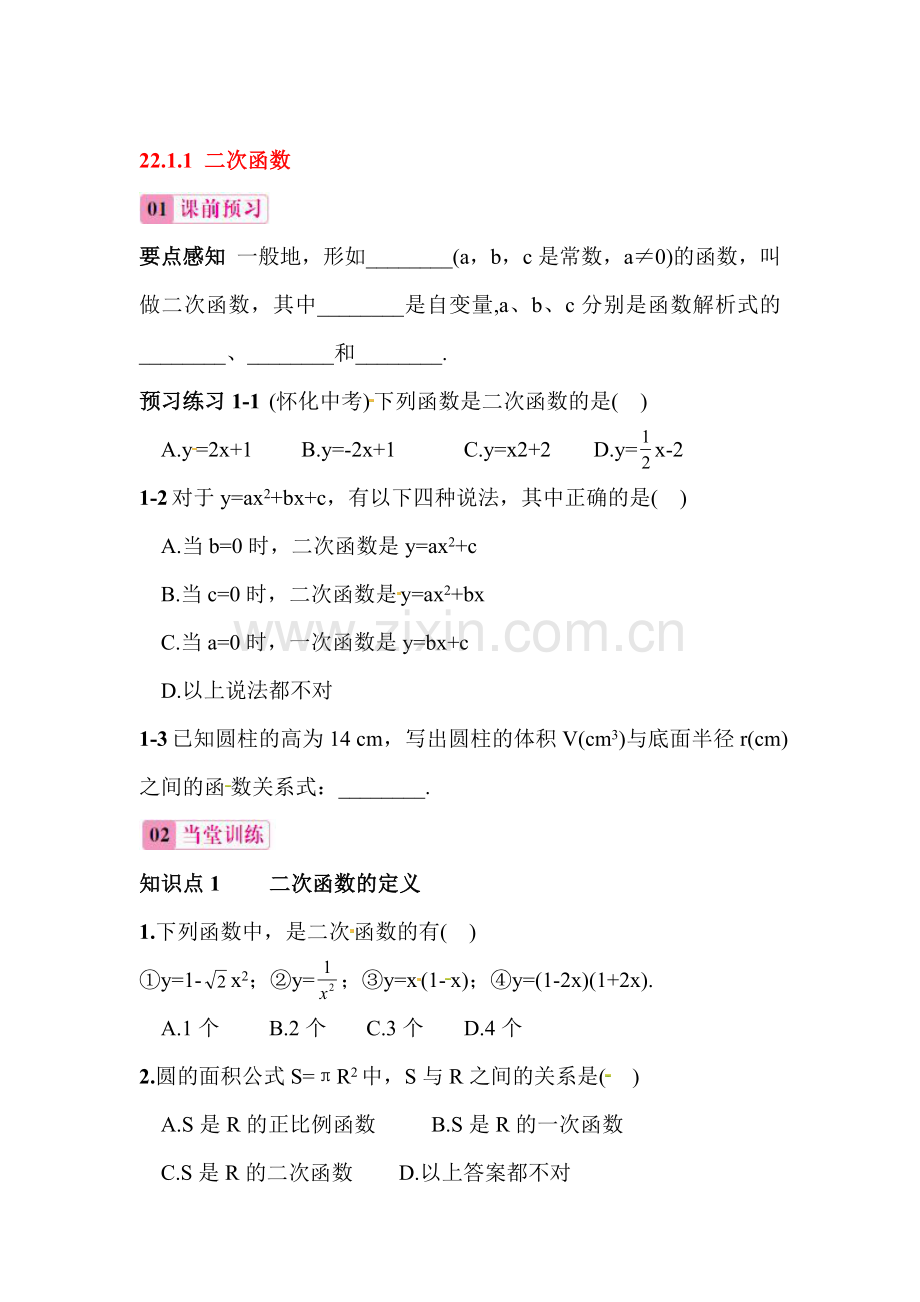 22.1.1 二次函数

01 课前预习

要点感知 一般地，形如________(a，b，c 是常数，a≠0)的函数，叫做二次函数，其中________是自变量,a、b、c 分别是函数解析式的________、________和________.

预习练习 1-1 (怀化中考)下列函数是二次函数的是( )

A.y=2x+1 B.y=-2x+1 C.y=x2+2 D.y=$\frac{1}{2}$x-2

1-2 对于 y=ax$^2$+bx+c，有以下四种说法，其中正确的是( )

A.当 b=0 时，二次函数是 y=ax$^2$+c

B.当 c=0 时，二次函数是 y=ax$^2$+bx

C.当 a=0 时，一次函数是 y=bx+c

D.以上说法都不对

1-3 已知圆柱的高为 14 cm，写出圆柱的体积 V(cm$^3$)与底面半径 r(cm)之间的函数关系式：________.

02 当堂训练

知识点 1 二次函数的定义

1.下列函数中，是二次函数的有( )

①y=1-$\sqrt{2}$x$^2$；②y=$\frac{1}{x^2}$；③y=x(1-x)；④y=(1-2x)(1+2x).

A.1 个 B.2 个 C.3 个 D.4 个

2.圆的面积公式 S=πR$^2$ 中，S 与 R 之间的关系是( )

A.S 是 R 的正比例函数 B.S 是 R 的一次函数

C.S 是 R 的二次函数 D.以上答案都不对

www.zixin.com.cn